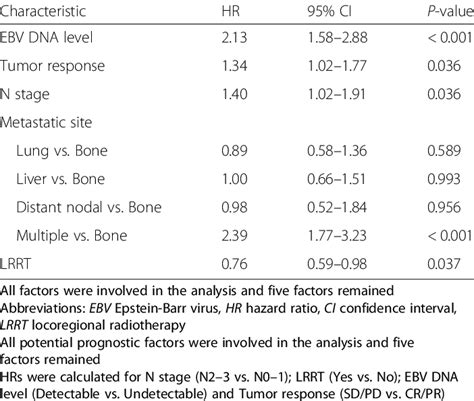 | Characteristic | HR | 95% CI | P-value |
|---|---|---|---|
| EBV DNA level | 2.13 | 1.58–2.88 | < 0.001 |
| Tumor response | 1.34 | 1.02–1.77 | 0.036 |
| N stage | 1.40 | 1.02–1.91 | 0.036 |
| Metastatic site | | | |
| Lung vs. Bone | 0.89 | 0.58–1.36 | 0.589 |
| Liver vs. Bone | 1.00 | 0.66–1.51 | 0.993 |
| Distant nodal vs. Bone | 0.98 | 0.52–1.84 | 0.956 |
| Multiple vs. Bone | 2.39 | 1.77–3.23 | < 0.001 |
| LRRT | 0.76 | 0.59–0.98 | 0.037 |

All factors were involved in the analysis and five factors remained
Abbreviations: EBV Epstein-Barr virus, HR hazard ratio, CI confidence interval, LRRT locoregional radiotherapy
All potential prognostic factors were involved in the analysis and five factors remained
HRs were calculated for N stage (N2–3 vs. N0–1); LRRT (Yes vs. No); EBV DNA level (Detectable vs. Undetectable) and Tumor response (SD/PD vs. CR/PR)